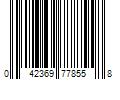 0 42369 77855 8